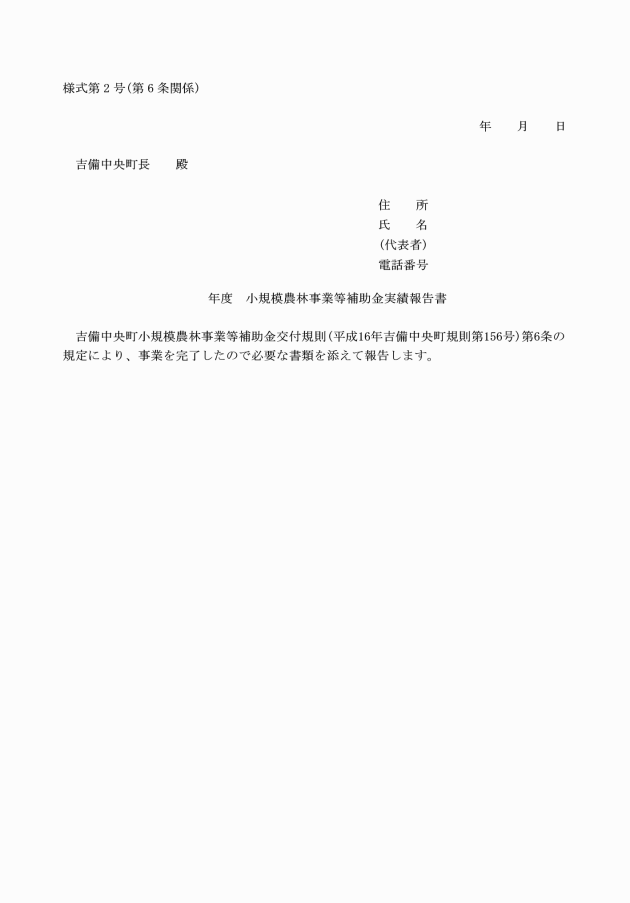 様式第２号(第６条関係)

年　　月　　日

吉備中央町長　　殿

住　　所
氏　　名
(代表者)
電話番号

年度　小規模農林事業等補助金実績報告書

吉備中央町小規模農林事業等補助金交付規則(平成16年吉備中央町規則第156号)第6条の規定により、事業を完了したので必要な書類を添えて報告します。